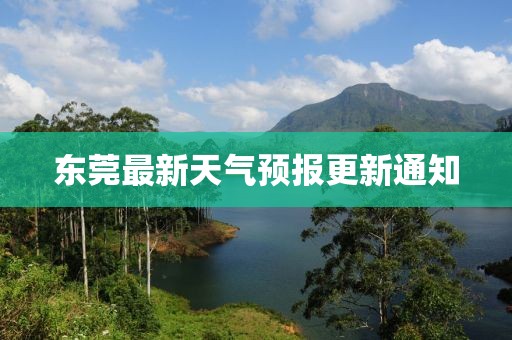 东莞最新天气预报更新通知